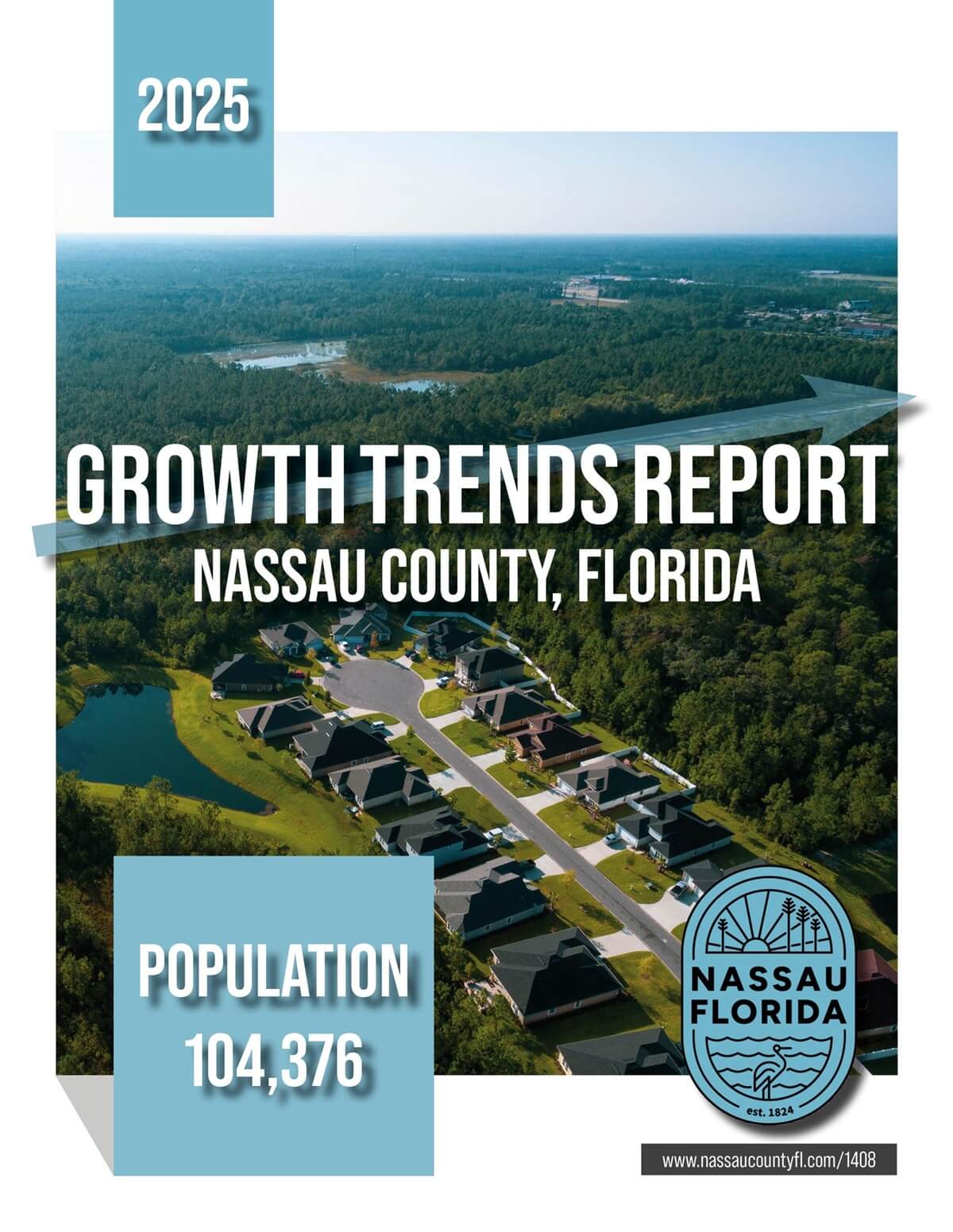 2025

GROWTH TRENDS REPORT
NASSAU COUNTY, FLORIDA

POPULATION
104,376

NASSAU
FLORIDA
est. 1824

www.nassaucountyfl.com/1408